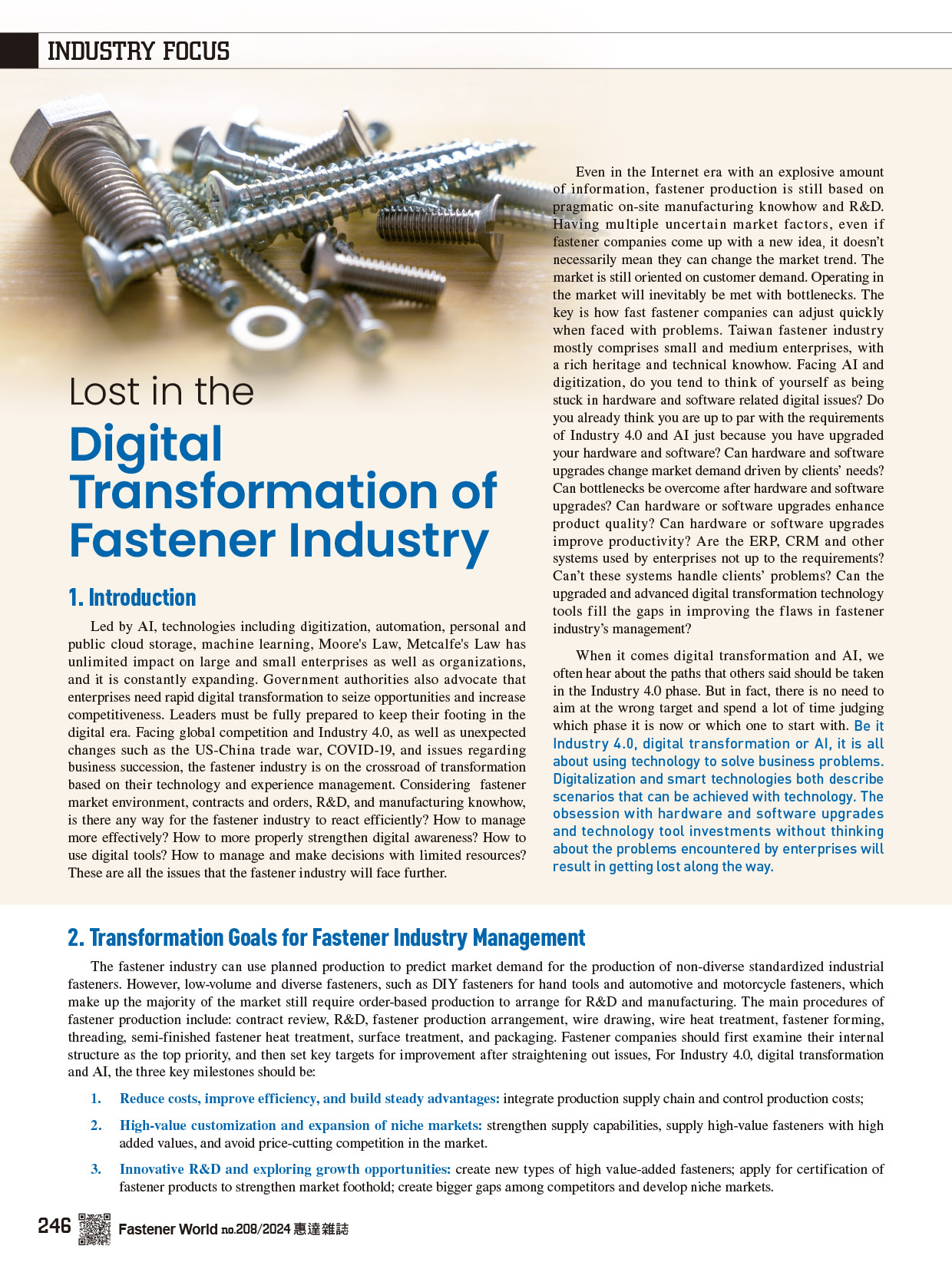 INDUSTRY FOCUS

Lost in the

Digital Transformation of Fastener Industry

1. Introduction

Led by AI, technologies including digitization, automation, personal and public cloud storage, machine learning, Moore's Law, Metcalfe's Law has unlimited impact on large and small enterprises as well as organizations, and it is constantly expanding. Government authorities also advocate that enterprises need rapid digital transformation to seize opportunities and increase competitiveness. Leaders must be fully prepared to keep their footing in the digital era. Facing global competition and Industry 4.0, as well as unexpected changes such as the US-China trade war, COVID-19, and issues regarding business succession, the fastener industry is on the crossroad of transformation based on their technology and experience management. Considering fastener market environment, contracts and orders, R&D, and manufacturing knowhow, is there any way for the fastener industry to react efficiently? How to manage more effectively? How to more properly strengthen digital awareness? How to use digital tools? How to manage and make decisions with limited resources? These are all the issues that the fastener industry will face further.

Even in the Internet era with an explosive amount of information, fastener production is still based on pragmatic on-site manufacturing knowhow and R&D. Having multiple uncertain market factors, even if fastener companies come up with a new idea, it doesn't necessarily mean they can change the market trend. The market is still oriented on customer demand. Operating in the market will inevitably be met with bottlenecks. The key is how fast fastener companies can adjust quickly when faced with problems. Taiwan fastener industry mostly comprises small and medium enterprises, with a rich heritage and technical knowhow. Facing AI and digitization, do you tend to think of yourself as being stuck in hardware and software related digital issues? Do you already think you are up to par with the requirements of Industry 4.0 and AI just because you have upgraded your hardware and software? Can hardware and software upgrades change market demand driven by clients' needs? Can bottlenecks be overcome after hardware and software upgrades? Can hardware or software upgrades enhance product quality? Can hardware or software upgrades improve productivity? Are the ERP, CRM and other systems used by enterprises not up to the requirements? Can't these systems handle clients' problems? Can the upgraded and advanced digital transformation technology tools fill the gaps in improving the flaws in fastener industry's management?

When it comes digital transformation and AI, we often hear about the paths that others said should be taken in the Industry 4.0 phase. But in fact, there is no need to aim at the wrong target and spend a lot of time judging which phase it is now or which one to start with. Be it Industry 4.0, digital transformation or AI, it is all about using technology to solve business problems. Digitalization and smart technologies both describe scenarios that can be achieved with technology. The obsession with hardware and software upgrades and technology tool investments without thinking about the problems encountered by enterprises will result in getting lost along the way.

2. Transformation Goals for Fastener Industry Management

The fastener industry can use planned production to predict market demand for the production of non-diverse standardized industrial fasteners. However, low-volume and diverse fasteners, such as DIY fasteners for hand tools and automotive and motorcycle fasteners, which make up the majority of the market still require order-based production to arrange for R&D and manufacturing. The main procedures of fastener production include: contract review, R&D, fastener production arrangement, wire drawing, wire heat treatment, fastener forming, threading, semi-finished fastener heat treatment, surface treatment, and packaging. Fastener companies should first examine their internal structure as the top priority, and then set key targets for improvement after straightening out issues, For Industry 4.0, digital transformation and AI, the three key milestones should be:

1. Reduce costs, improve efficiency, and build steady advantages: integrate production supply chain and control production costs;

2. High-value customization and expansion of niche markets: strengthen supply capabilities, supply high-value fasteners with high added values, and avoid price-cutting competition in the market.

3. Innovative R&D and exploring growth opportunities: create new types of high value-added fasteners; apply for certification of fastener products to strengthen market foothold; create bigger gaps among competitors and develop niche markets.

246 Fastener World no.208/2024 惠達雜誌